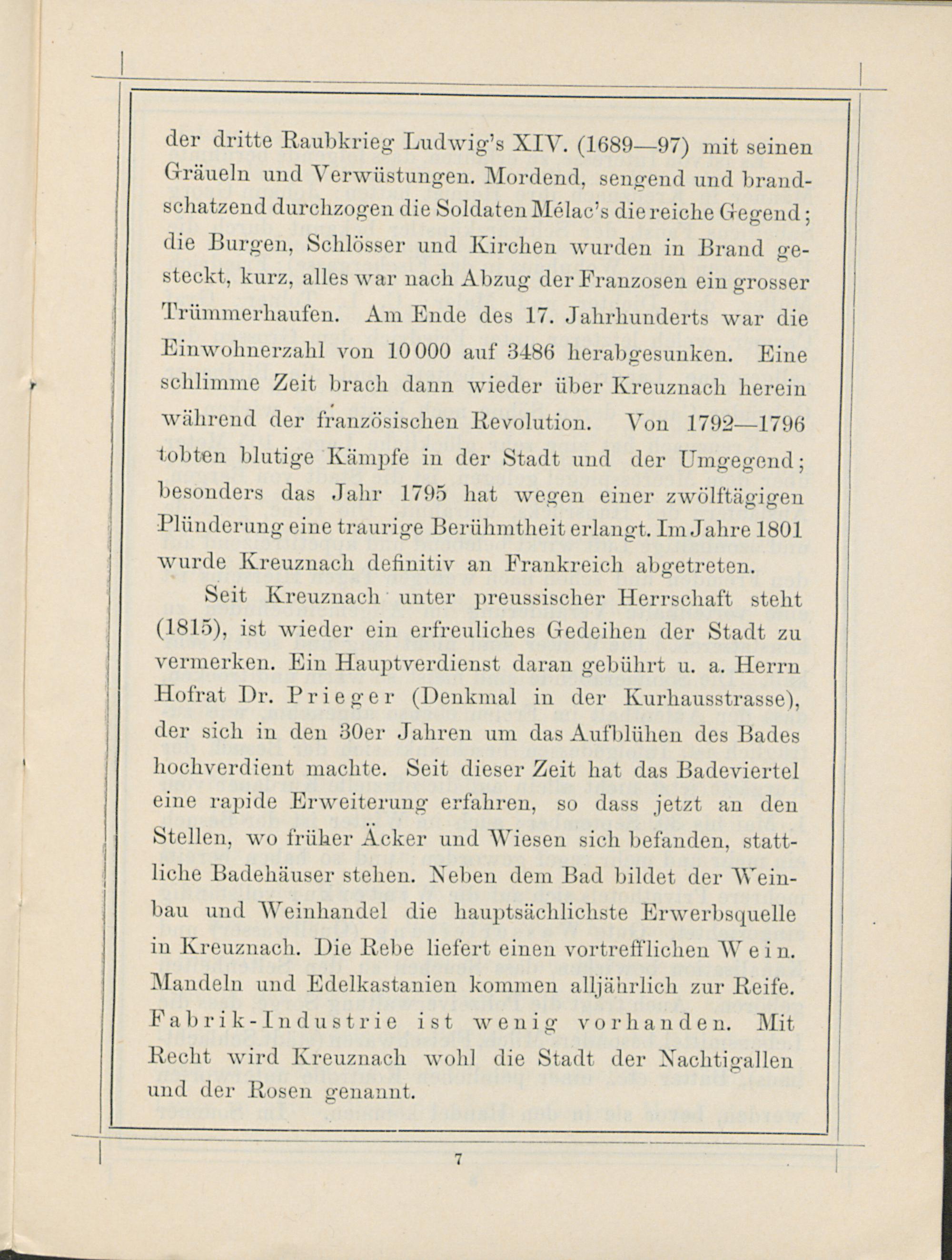 der dritte Raubkrieg Ludwig's XIV. (1689—97) mit seinen Gräueln und Verwüstungen. Mordend, sengend und brandschatzend durchzogen die Soldaten Mélac's die reiche Gegend; die Burgen, Schlösser und Kirchen wurden in Brand gesteckt, kurz, alles war nach Abzug der Franzosen ein grosser Trümmerhaufen. Am Ende des 17. Jahrhunderts war die Einwohnerzahl von 10 000 auf 3486 herabgesunken. Eine schlimme Zeit brach dann wieder über Kreuznach herein während der französischen Revolution. Von 1792—1796 tobten blutige Kämpfe in der Stadt und der Umgegend; besonders das Jahr 1795 hat wegen einer zwölftägigen Plünderung eine traurige Berühmtheit erlangt. Im Jahre 1801 wurde Kreuznach definitiv an Frankreich abgetreten.

Seit Kreuznach unter preussischer Herrschaft steht (1815), ist wieder ein erfreuliches Gedeihen der Stadt zu vermerken. Ein Hauptverdienst daran gebührt u. a. Herrn Hofrat Dr. Prieger (Denkmal in der Kurhausstrasse), der sich in den 30er Jahren um das Aufblühen des Bades hochverdient machte. Seit dieser Zeit hat das Badeviertel eine rapide Erweiterung erfahren, so dass jetzt an den Stellen, wo früher Äcker und Wiesen sich befanden, stattliche Badehäuser stehen. Neben dem Bad bildet der Weinbau und Weinhandel die hauptsächlichste Erwerbsquelle in Kreuznach. Die Rebe liefert einen vortrefflichen Wein. Mandeln und Edelkastanien kommen alljährlich zur Reife. Fabrik-Industrie ist wenig vorhanden. Mit Recht wird Kreuznach wohl die Stadt der Nachtigallen und der Rosen genannt.

7